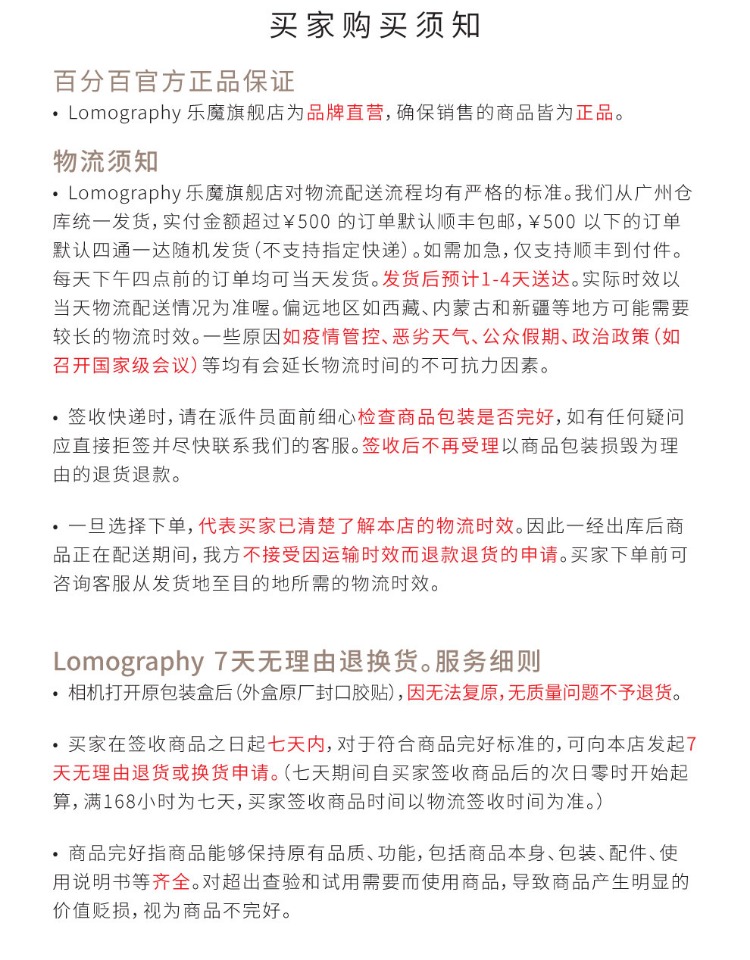 买家购买须知

百分百官方正品保证

• Lomography 乐魔旗舰店为品牌直营，确保销售的商品皆为正品。

物流须知

• Lomography 乐魔旗舰店对物流配送流程均有严格的标准。我们从广州仓库统一发货，实付金额超过¥500 的订单默认顺丰包邮，¥500 以下的订单默认四通一达随机发货（不支持指定快递）。如需加急，仅支持顺丰到付件。每天下午四点前的订单均可当天发货。发货后预计1-4天送达。实际时效以当天物流配送情况为准喔。偏远地区如西藏、内蒙古和新疆等地方可能需要较长的物流时效。一些原因如疫情管控、恶劣天气、公众假期、政治政策（如召开国家级会议）等均有会延长物流时间的不可抗力因素。

• 签收快递时，请在派件员面前细心检查商品包装是否完好，如有任何疑问应直接拒签并尽快联系我们的客服。签收后不再受理以商品包装损毁为理由的退货退款。

• 一旦选择下单，代表买家已清楚了解本店的物流时效。因此一经出库后商品正在配送期间，我方不接受因运输时效而退款退货的申请。买家下单前可咨询客服从发货地至目的地所需的物流时效。

Lomography 7天无理由退换货。服务细则

• 相机打开原包装盒后（外盒原厂封口胶贴），因无法复原，无质量问题不予退货。

• 买家在签收商品之日起七天内，对于符合商品完好标准的，可向本店发起7天无理由退货或换货申请。（七天期间自买家签收商品后的次日零时开始起算，满168小时为七天，买家签收商品时间以物流签收时间为准。）

• 商品完好指商品能够保持原有品质、功能，包括商品本身、包装、配件、使用说明书等齐全。对超出查验和试用需要而使用商品，导致商品产生明显的价值贬损，视为商品不完好。